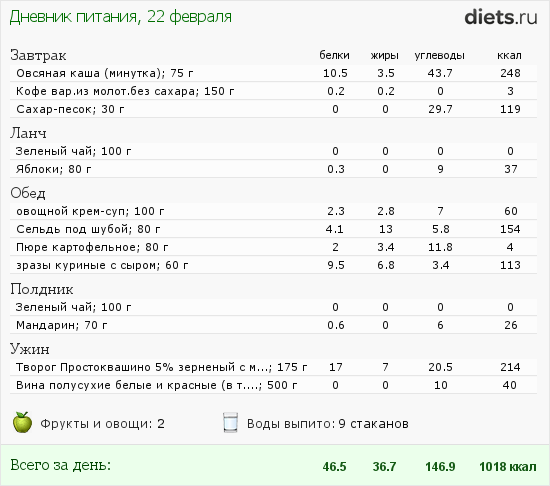 Дневник питания, 22 февраля

diets.ru

| Завтрак | белки | жиры | углеводы | ккал |
|---|---|---|---|---|
| Овсяная каша (минутка); 75 г | 10.5 | 3.5 | 43.7 | 248 |
| Кофе вар.из молот.без сахара; 150 г | 0.2 | 0.2 | 0 | 3 |
| Сахар-песок; 30 г | 0 | 0 | 29.7 | 119 |
| Ланч | | | | |
| Зеленый чай; 100 г | 0 | 0 | 0 | 0 |
| Яблоки; 80 г | 0.3 | 0 | 9 | 37 |
| Обед | | | | |
| овощной крем-суп; 100 г | 2.3 | 2.8 | 7 | 60 |
| Сельдь под шубой; 80 г | 4.1 | 13 | 5.8 | 154 |
| Пюре картофельное; 80 г | 2 | 3.4 | 11.8 | 4 |
| зразы куриные с сыром; 60 г | 9.5 | 6.8 | 3.4 | 113 |
| Полдник | | | | |
| Зеленый чай; 100 г | 0 | 0 | 0 | 0 |
| Мандарин; 70 г | 0.6 | 0 | 6 | 26 |
| Ужин | | | | |
| Творог Простоквашино 5% зерненый с м...; 175 г | 17 | 7 | 20.5 | 214 |
| Вина полусухие белые и красные (в т....; 500 г | 0 | 0 | 10 | 40 |

Фрукты и овощи: 2

Воды выпито: 9 стаканов

Всего за день: 46.5 36.7 146.9 1018 ккал